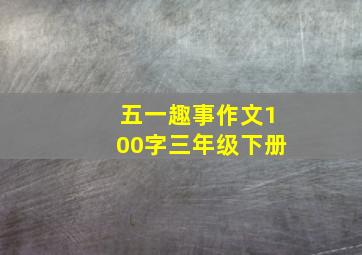 五一趣事作文100字三年级下册